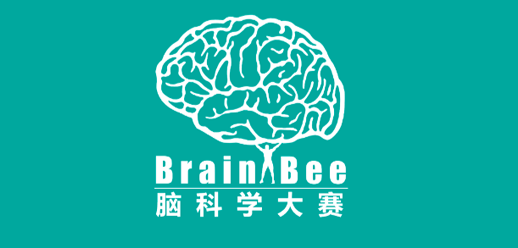 Brain Bee
脑科学大赛